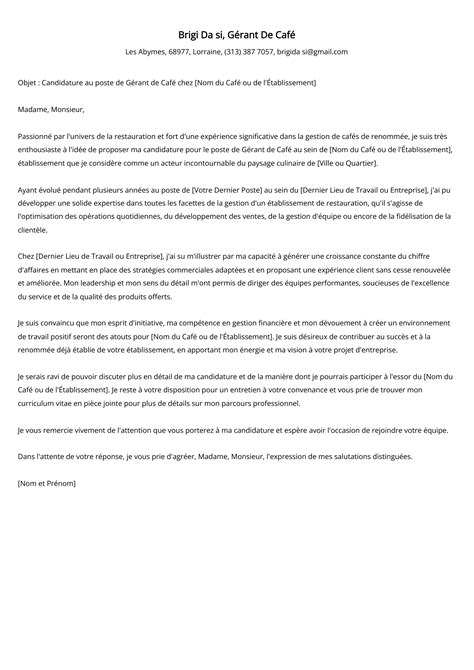 Brigi Da si, Gérant De Café

Les Abymes, 68977, Lorraine, (313) 387 7057, brigida si@gmail.com

Objet : Candidature au poste de Gérant de Café chez [Nom du Café ou de l'Établissement]

Madame, Monsieur,

Passionné par l'univers de la restauration et fort d'une expérience significative dans la gestion de cafés de renommée, je suis très enthousiaste à l'idée de proposer ma candidature pour le poste de Gérant de Café au sein de [Nom du Café ou de l'Établissement], établissement que je considère comme un acteur incontournable du paysage culinaire de [Ville ou Quartier].

Ayant évolué pendant plusieurs années au poste de [Votre Dernier Poste] au sein du [Dernier Lieu de Travail ou Entreprise], j'ai pu développer une solide expertise dans toutes les facettes de la gestion d'un établissement de restauration, qu'il s'agisse de l'optimisation des opérations quotidiennes, du développement des ventes, de la gestion d'équipe ou encore de la fidélisation de la clientèle.

Chez [Dernier Lieu de Travail ou Entreprise], j'ai su m'illustrer par ma capacité à générer une croissance constante du chiffre d'affaires en mettant en place des stratégies commerciales adaptées et en proposant une expérience client sans cesse renouvelée et améliorée. Mon leadership et mon sens du détail m'ont permis de diriger des équipes performantes, soucieuses de l'excellence du service et de la qualité des produits offerts.

Je suis convaincu que mon esprit d'initiative, ma compétence en gestion financière et mon dévouement à créer un environnement de travail positif seront des atouts pour [Nom du Café ou de l'Établissement]. Je suis désireux de contribuer au succès et à la renommée déjà établie de votre établissement, en apportant mon énergie et ma vision à votre projet d'entreprise.

Je serais ravi de pouvoir discuter plus en détail de ma candidature et de la manière dont je pourrais participer à l'essor du [Nom du Café ou de l'Établissement]. Je reste à votre disposition pour un entretien à votre convenance et vous prie de trouver mon curriculum vitae en pièce jointe pour plus de détails sur mon parcours professionnel.

Je vous remercie vivement de l'attention que vous porterez à ma candidature et espère avoir l'occasion de rejoindre votre équipe.

Dans l'attente de votre réponse, je vous prie d'agréer, Madame, Monsieur, l'expression de mes salutations distinguées.

[Nom et Prénom]